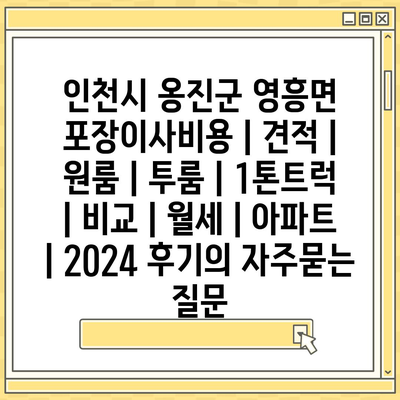 인천시 옹진군 영흥면 포장이사비용 | 견적 | 원룸 | 투룸 | 1톤트럭 | 비교 | 월세 | 아파트 | 2024 후기의 자주묻는 질문